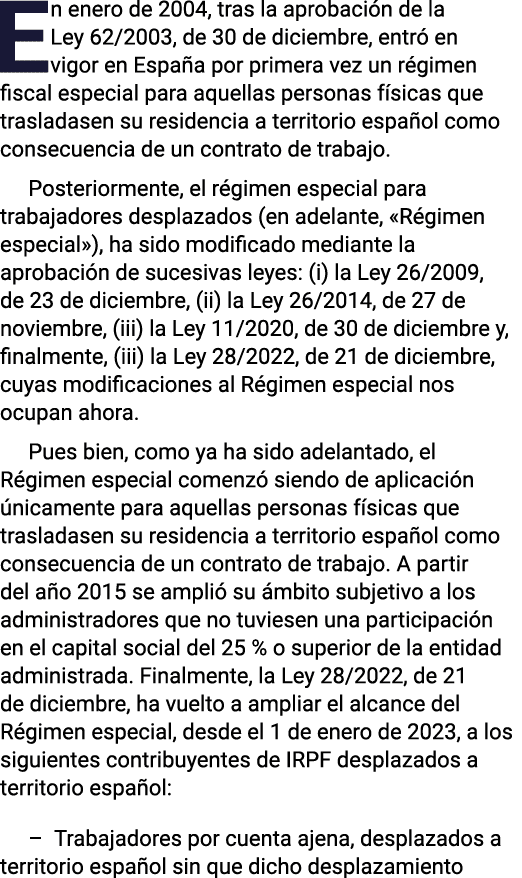 En enero de 2004, tras la aprobación de la Ley 62/2003, de 30 de diciembre, entró en vigor en España por primera vez un régimen fiscal especial para aquellas personas físicas que trasladasen su residencia a territorio español como consecuencia de un contrato de trabajo.

Posteriormente, el régimen especial para trabajadores desplazados (en adelante, «Régimen especial»), ha sido modificado mediante la aprobación de sucesivas leyes: (i) la Ley 26/2009, de 23 de diciembre, (ii) la Ley 26/2014, de 27 de noviembre, (iii) la Ley 11/2020, de 30 de diciembre y, finalmente, (iii) la Ley 28/2022, de 21 de diciembre, cuyas modificaciones al Régimen especial nos ocupan ahora.

Pues bien, como ya ha sido adelantado, el Régimen especial comenzó siendo de aplicación únicamente para aquellas personas físicas que trasladasen su residencia a territorio español como consecuencia de un contrato de trabajo. A partir del año 2015 se amplió su ámbito subjetivo a los administradores que no tuviesen una participación en el capital social del 25 % o superior de la entidad administrada. Finalmente, la Ley 28/2022, de 21 de diciembre, ha vuelto a ampliar el alcance del Régimen especial, desde el 1 de enero de 2023, a los siguientes contribuyentes de IRPF desplazados a territorio español:

– Trabajadores por cuenta ajena, desplazados a territorio español sin que dicho desplazamiento